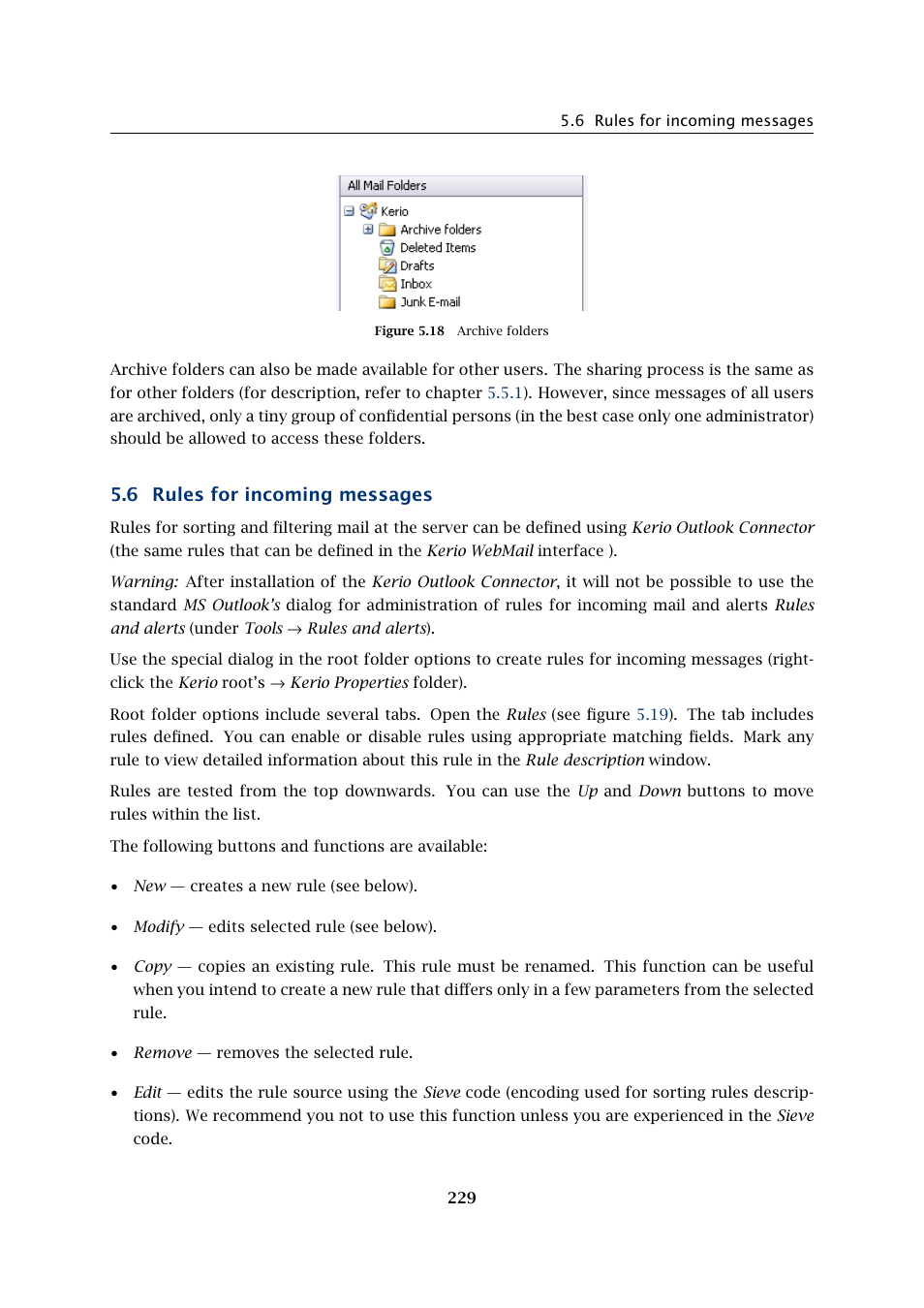 5.6 Rules for incoming messages

All Mail Folders
Kerio
Archive folders
Deleted Items
Drafts
Inbox
Junk E-mail

Figure 5.18 Archive folders

Archive folders can also be made available for other users. The sharing process is the same as for other folders (for description, refer to chapter 5.5.1). However, since messages of all users are archived, only a tiny group of confidential persons (in the best case only one administrator) should be allowed to access these folders.

5.6 Rules for incoming messages

Rules for sorting and filtering mail at the server can be defined using Kerio Outlook Connector (the same rules that can be defined in the Kerio WebMail interface ).

Warning: After installation of the Kerio Outlook Connector, it will not be possible to use the standard MS Outlook's dialog for administration of rules for incoming mail and alerts Rules and alerts (under Tools → Rules and alerts).

Use the special dialog in the root folder options to create rules for incoming messages (right-click the Kerio root's → Kerio Properties folder).

Root folder options include several tabs. Open the Rules (see figure 5.19). The tab includes rules defined. You can enable or disable rules using appropriate matching fields. Mark any rule to view detailed information about this rule in the Rule description window.

Rules are tested from the top downwards. You can use the Up and Down buttons to move rules within the list.

The following buttons and functions are available:

• New — creates a new rule (see below).

• Modify — edits selected rule (see below).

• Copy — copies an existing rule. This rule must be renamed. This function can be useful when you intend to create a new rule that differs only in a few parameters from the selected rule.

• Remove — removes the selected rule.

• Edit — edits the rule source using the Sieve code (encoding used for sorting rules descriptions). We recommend you not to use this function unless you are experienced in the Sieve code.

229